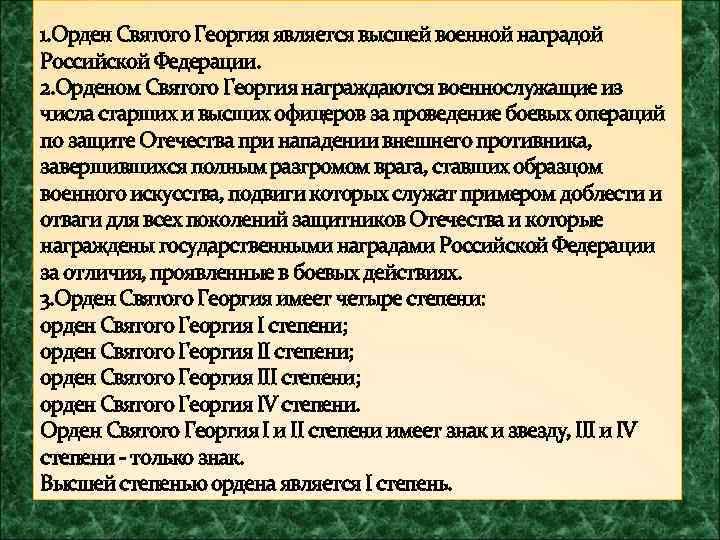 1.Орден Святого Георгия является высшей военной наградой Российской Федерации.
2.Орденом Святого Георгия награждаются военнослужащие из числа старших и высших офицеров за проведение боевых операций по защите Отечества при нападении внешнего противника, завершившихся полным разгромом врага, ставших образцом военного искусства, подвиги которых служат примером доблести и отваги для всех поколений защитников Отечества и которые награждены государственными наградами Российской Федерации за отличия, проявленные в боевых действиях.
3.Орден Святого Георгия имеет четыре степени:
орден Святого Георгия I степени;
орден Святого Георгия II степени;
орден Святого Георгия III степени;
орден Святого Георгия IV степени.
Орден Святого Георгия I и II степени имеет знак и звезду, III и IV степени - только знак.
Высшей степенью ордена является I степень.